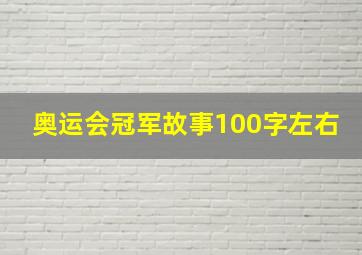 奥运会冠军故事100字左右